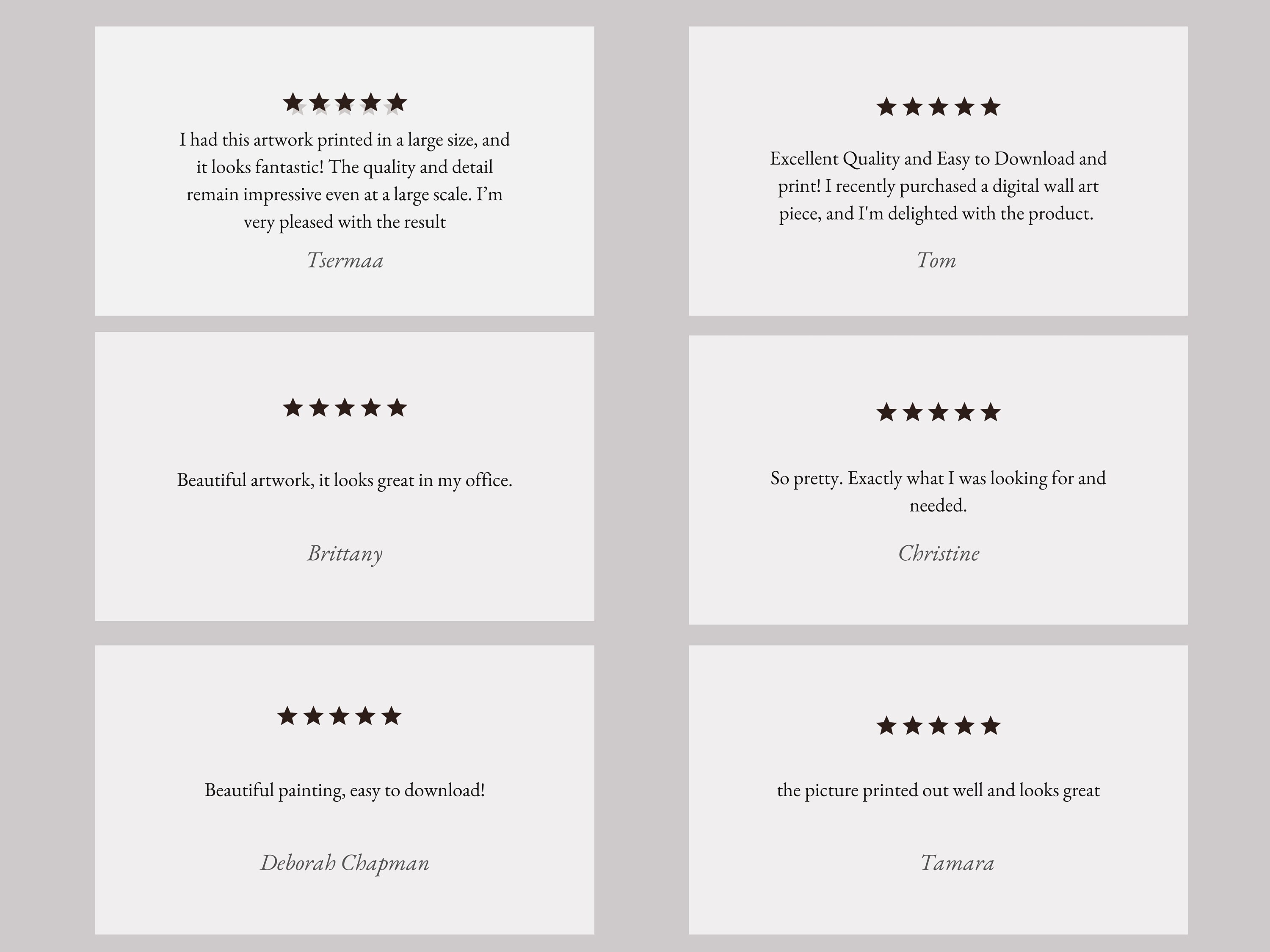 ★★★★★

I had this artwork printed in a large size, and it looks fantastic! The quality and detail remain impressive even at a large scale. I'm very pleased with the result

Tsermaa

★★★★★

Beautiful artwork, it looks great in my office.

Brittany

★★★★★

Beautiful painting, easy to download!

Deborah Chapman

★★★★★

Excellent Quality and Easy to Download and print! I recently purchased a digital wall art piece, and I'm delighted with the product.

Tom

★★★★★

So pretty. Exactly what I was looking for and needed.

Christine

★★★★★

the picture printed out well and looks great

Tamara